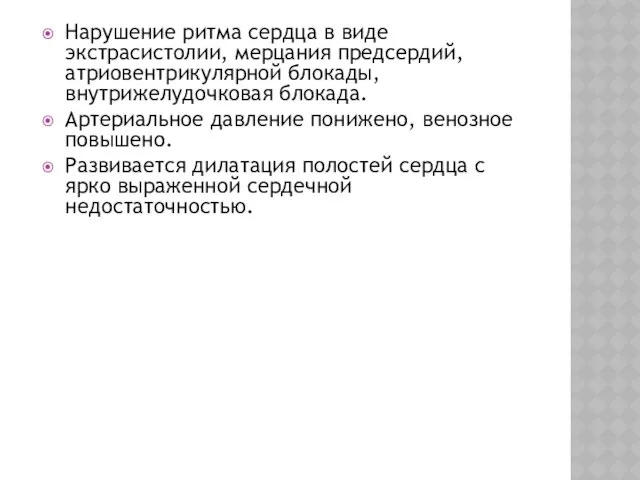 Нарушение ритма сердца в виде экстрасистолии, мерцания предсердий, атриовентрикулярной блокады, внутрижелудочковая блокада.

Артериальное давление понижено, венозное повышено.

Развивается дилатация полостей сердца с ярко выраженной сердечной недостаточностью.